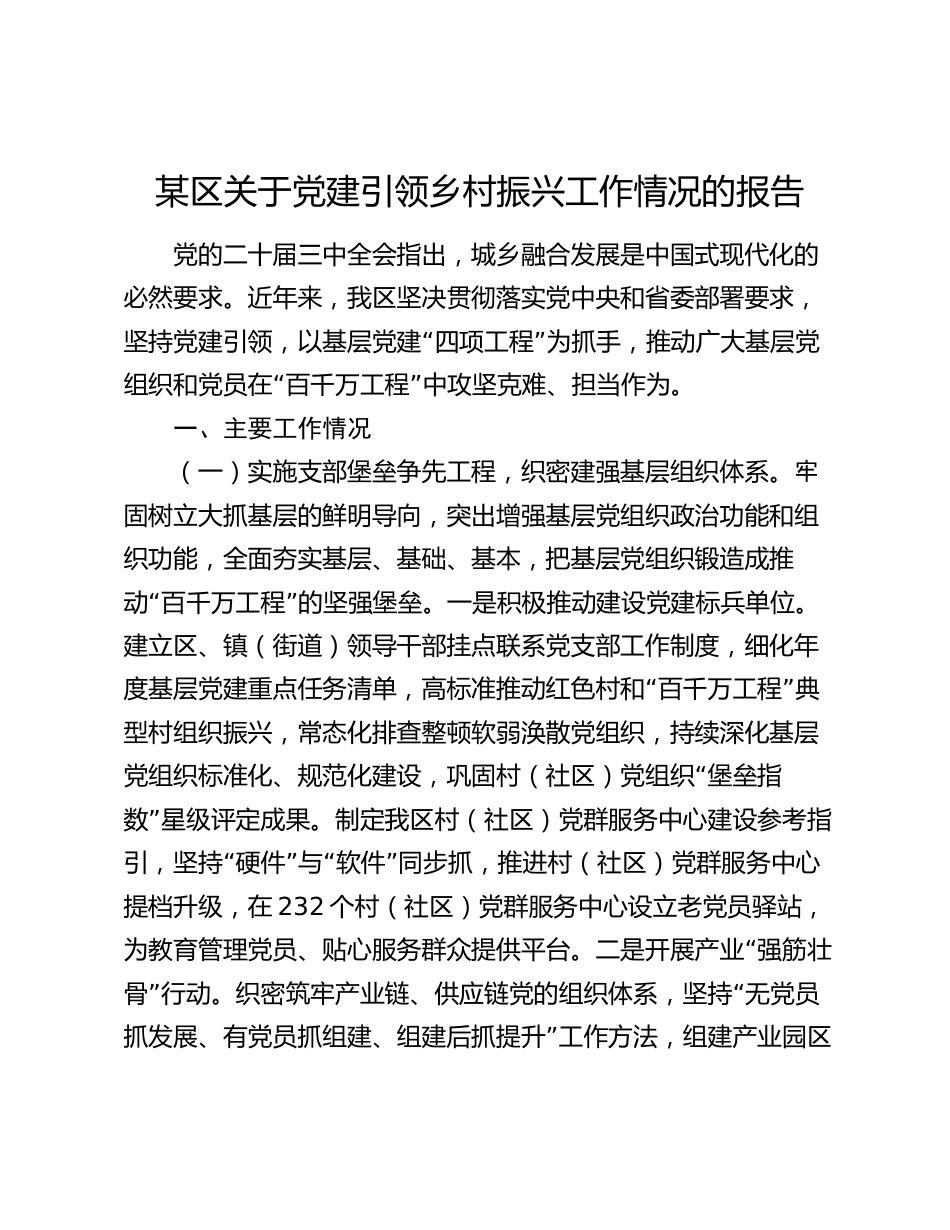 某区关于党建引领乡村振兴工作情况的报告

党的二十届三中全会指出，城乡融合发展是中国式现代化的必然要求。近年来，我区坚决贯彻落实党中央和省委部署要求，坚持党建引领，以基层党建“四项工程”为抓手，推动广大基层党组织和党员在“百千万工程”中攻坚克难、担当作为。

一、主要工作情况

（一）实施支部堡垒争先工程，织密建强基层组织体系。牢固树立大抓基层的鲜明导向，突出增强基层党组织政治功能和组织功能，全面夯实基层、基础、基本，把基层党组织锻造成推动“百千万工程”的坚强堡垒。一是积极推动建设党建标兵单位。建立区、镇（街道）领导干部挂点联系党支部工作制度，细化年度基层党建重点任务清单，高标准推动红色村和“百千万工程”典型村组织振兴，常态化排查整顿软弱涣散党组织，持续深化基层党组织标准化、规范化建设，巩固村（社区）党组织“堡垒指数”星级评定成果。制定我区村（社区）党群服务中心建设参考指引，坚持“硬件”与“软件”同步抓，推进村（社区）党群服务中心提档升级，在232个村（社区）党群服务中心设立老党员驿站，为教育管理党员、贴心服务群众提供平台。二是开展产业“强筋壮骨”行动。织密筑牢产业链、供应链党的组织体系，坚持“无党员抓发展、有党员抓组建、组建后抓提升”工作方法，组建产业园区